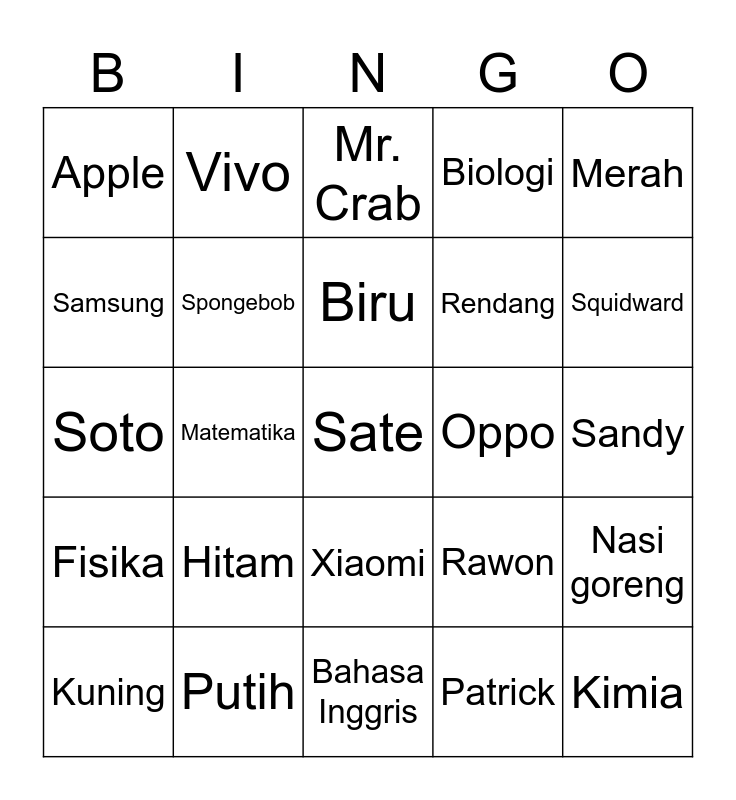 | B | I | N | G | O |
|---|---|---|---|---|
| Apple | Vivo | Mr. Crab | Biologi | Merah |
| Samsung | Spongebob | Biru | Rendang | Squidward |
| Soto | Matematika | Sate | Oppo | Sandy |
| Fisika | Hitam | Xiaomi | Rawon | Nasi goreng |
| Kuning | Putih | Bahasa Inggris | Patrick | Kimia |